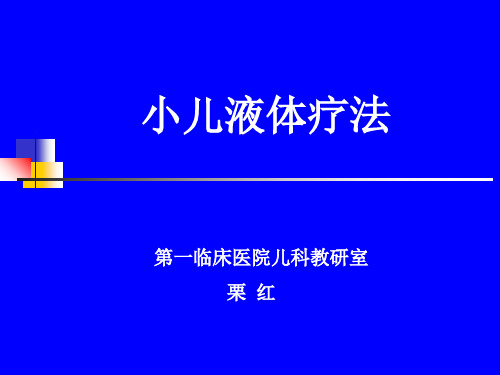 小儿液体疗法

第一临床医院儿科教研室
栗 红